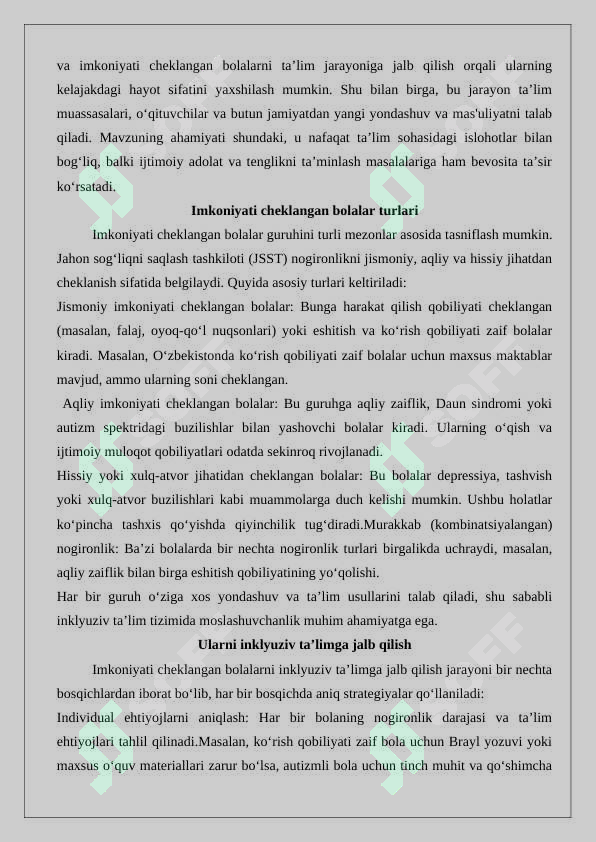 va imkoniyati cheklangan bolalarni ta'lim jarayoniga jalb qilish orqali ularning kelajakdagi hayot sifatini yaxshilash mumkin. Shu bilan birga, bu jarayon ta'lim muassasalari, o'qituvchilar va butun jamiyatdan yangi yondashuv va mas'uliyatni talab qiladi. Mavzuning ahamiyati shundaki, u nafaqat ta'lim sohasidagi islohotlar bilan bog'liq, balki ijtimoiy adolat va tenglikni ta'minlash masalalariga ham bevosita ta'sir ko'rsatadi.

Imkoniyati cheklangan bolalar turlari

Imkoniyati cheklangan bolalar guruhini turli mezonlar asosida tasniflash mumkin. Jahon sog'liqni saqlash tashkiloti (JSST) nogironlikni jismoniy, aqliy va hissiy jihatdan cheklanish sifatida belgilaydi. Quyida asosiy turlari keltiriladi:

Jismoniy imkoniyati cheklangan bolalar: Bunga harakat qilish qobiliyati cheklangan (masalan, falaj, oyoq-qo'l nuqsonlari) yoki eshitish va ko'rish qobiliyati zaif bolalar kiradi. Masalan, O'zbekistonda ko'rish qobiliyati zaif bolalar uchun maxsus maktablar mavjud, ammo ularning soni cheklangan.

Aqliy imkoniyati cheklangan bolalar: Bu guruhga aqliy zaiflik, Daun sindromi yoki autizm spektridagi buzilishlar bilan yashovchi bolalar kiradi. Ularning o'qish va ijtimoiy muloqot qobiliyatlari odatda sekinroq rivojlanadi.

Hissiy yoki xulq-atvor jihatidan cheklangan bolalar: Bu bolalar depressiya, tashvish yoki xulq-atvor buzilishlari kabi muammolarga duch kelishi mumkin. Ushbu holatlar ko'pincha tashxis qo'yishda qiyinchilik tug'diradi.Murakkab (kombinatsiyalangan) nogironlik: Ba'zi bolalarda bir nechta nogironlik turlari birgalikda uchraydi, masalan, aqliy zaiflik bilan birga eshitish qobiliyatining yo'qolishi.

Har bir guruh o'ziga xos yondashuv va ta'lim usullarini talab qiladi, shu sababli inklyuziv ta'lim tizimida moslashuvchanlik muhim ahamiyatga ega.

Ularni inklyuziv ta'limga jalb qilish

Imkoniyati cheklangan bolalarni inklyuziv ta'limga jalb qilish jarayoni bir nechta bosqichlardan iborat bo'lib, har bir bosqichda aniq strategiyalar qo'llaniladi:

Individual ehtiyojlarni aniqlash: Har bir bolaning nogironlik darajasi va ta'lim ehtiyojlari tahlil qilinadi.Masalan, ko'rish qobiliyati zaif bola uchun Brayl yozuvi yoki maxsus o'quv materiallari zarur bo'lsa, autizmli bola uchun tinch muhit va qo'shimcha